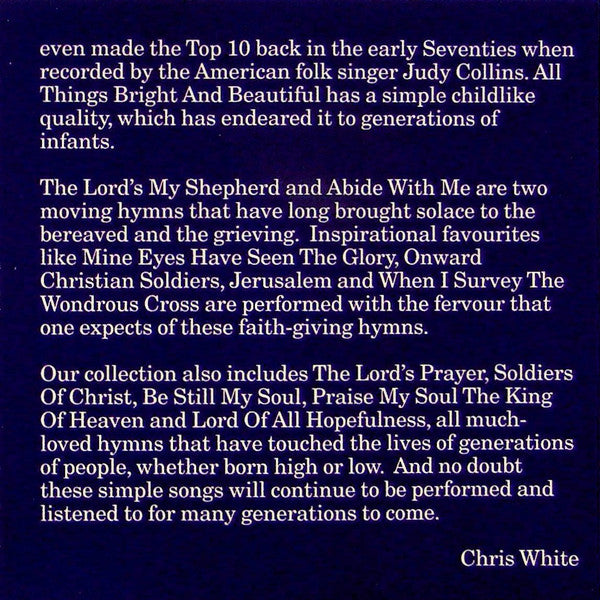 even made the Top 10 back in the early Seventies when recorded by the American folk singer Judy Collins. All Things Bright And Beautiful has a simple childlike quality, which has endeared it to generations of infants.

The Lord's My Shepherd and Abide With Me are two moving hymns that have long brought solace to the bereaved and the grieving. Inspirational favourites like Mine Eyes Have Seen The Glory, Onward Christian Soldiers, Jerusalem and When I Survey The Wondrous Cross are performed with the fervour that one expects of these faith-giving hymns.

Our collection also includes The Lord's Prayer, Soldiers Of Christ, Be Still My Soul, Praise My Soul The King Of Heaven and Lord Of All Hopefulness, all much-loved hymns that have touched the lives of generations of people, whether born high or low. And no doubt these simple songs will continue to be performed and listened to for many generations to come.

Chris White